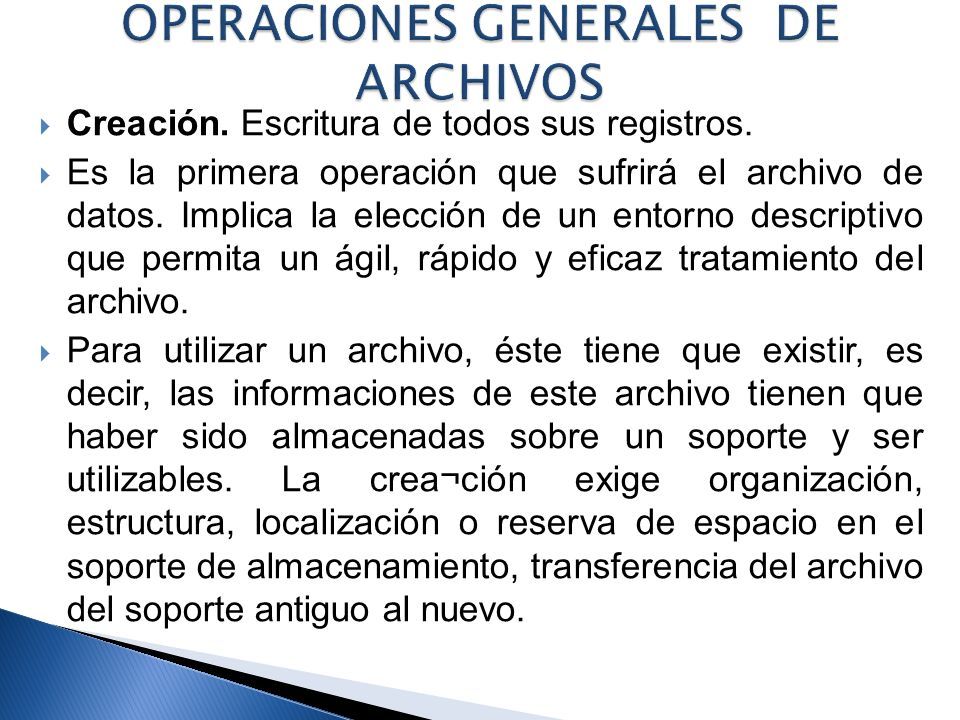 OPERACIONES GENERALES DE ARCHIVOS

Creación. Escritura de todos sus registros.

Es la primera operación que sufrirá el archivo de datos. Implica la elección de un entorno descriptivo que permita un ágil, rápido y eficaz tratamiento del archivo.

Para utilizar un archivo, éste tiene que existir, es decir, las informaciones de este archivo tienen que haber sido almacenadas sobre un soporte y ser utilizables. La crea¬ción exige organización, estructura, localización o reserva de espacio en el soporte de almacenamiento, transferencia del archivo del soporte antiguo al nuevo.